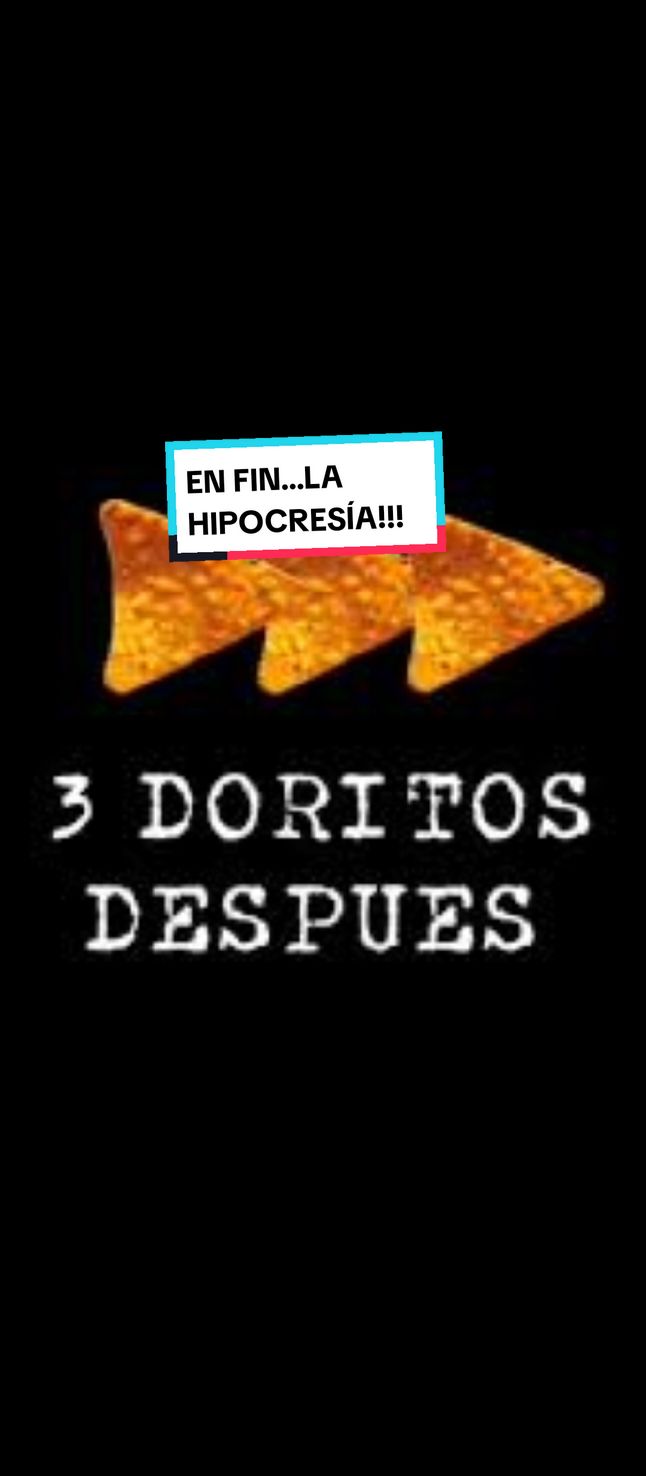 EN FIN...LA HIPOCRESÍA!!!

3 DORITOS DESPUES